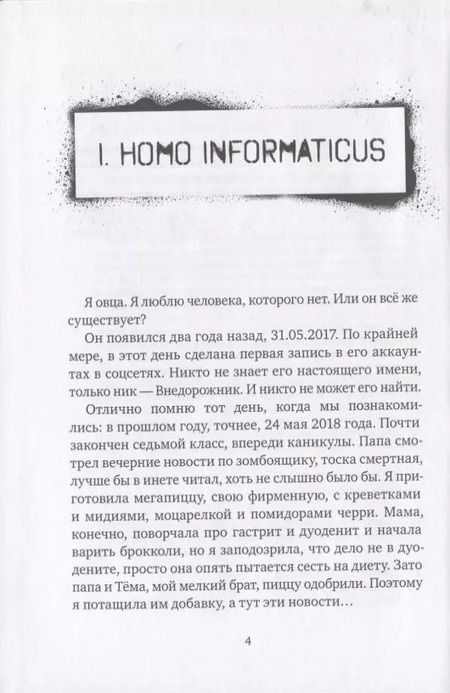 I. HOMO INFORMATICUS

Я овца. Я люблю человека, которого нет. Или он всё же существует?

Он появился два года назад, 31.05.2017. По крайней мере, в этот день сделана первая запись в его аккаунтах в соцсетях. Никто не знает его настоящего имени, только ник — Внедорожник. И никто не может его найти.

Отлично помню тот день, когда мы познакомились: в прошлом году, точнее, 24 мая 2018 года. Почти закончен седьмой класс, впереди каникулы. Папа смотрел вечерние новости по зомбоящику, тоска смертная, лучше бы в инете читал, хоть не слышно было бы. Я приготовила мегапиццу, свою фирменную, с креветками и мидиями, моцарелкой и помидорами черри. Мама, конечно, поворчала про гастрит и дуоденит и начала варить брокколи, но я заподозрила, что дело не в дуодените, просто она опять пытается сесть на диету. Зато папа и Тёма, мой мелкий брат, пиццу одобрили. Поэтому я потащила им добавку, а тут эти новости…

4